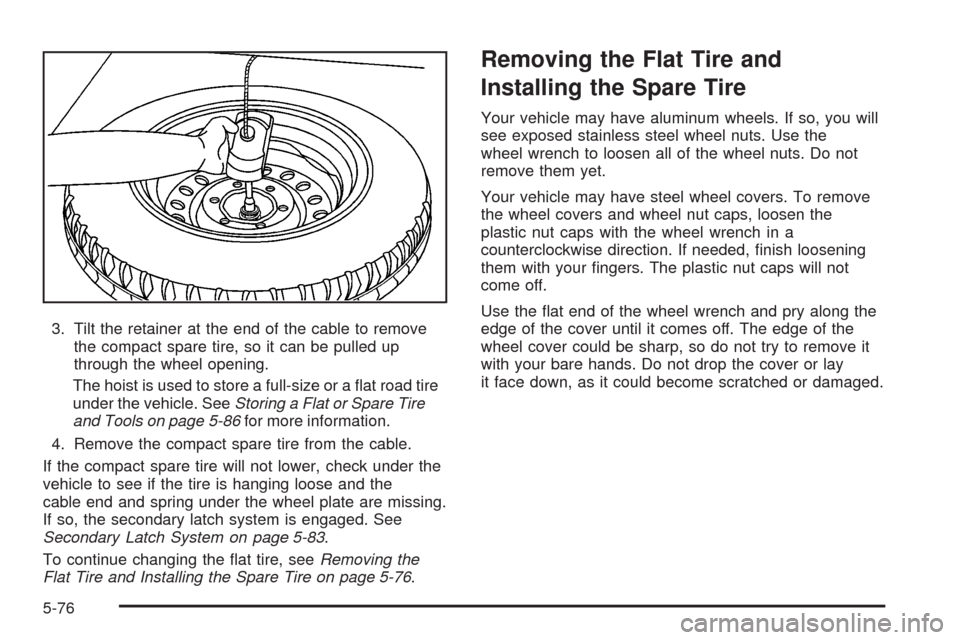 3. Tilt the retainer at the end of the cable to remove the compact spare tire, so it can be pulled up through the wheel opening.

The hoist is used to store a full-size or a flat road tire under the vehicle. See Storing a Flat or Spare Tire and Tools on page 5-86 for more information.

4. Remove the compact spare tire from the cable.

If the compact spare tire will not lower, check under the vehicle to see if the tire is hanging loose and the cable end and spring under the wheel plate are missing. If so, the secondary latch system is engaged. See Secondary Latch System on page 5-83.

To continue changing the flat tire, see Removing the Flat Tire and Installing the Spare Tire on page 5-76.

Removing the Flat Tire and Installing the Spare Tire

Your vehicle may have aluminum wheels. If so, you will see exposed stainless steel wheel nuts. Use the wheel wrench to loosen all of the wheel nuts. Do not remove them yet.

Your vehicle may have steel wheel covers. To remove the wheel covers and wheel nut caps, loosen the plastic nut caps with the wheel wrench in a counterclockwise direction. If needed, finish loosening them with your fingers. The plastic nut caps will not come off.

Use the flat end of the wheel wrench and pry along the edge of the cover until it comes off. The edge of the wheel cover could be sharp, so do not try to remove it with your bare hands. Do not drop the cover or lay it face down, as it could become scratched or damaged.

5-76

carmanualsonline.info